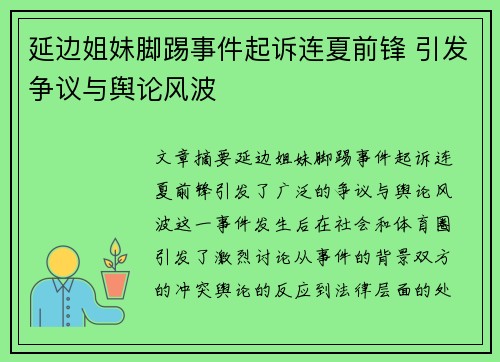 延边姐妹脚踢事件起诉连夏前锋 引发争议与舆论风波

文章摘要延边姐妹脚踢事件起诉连夏前锋引发了广泛的争议与舆论风波这一事件发生后在社会和体育圈引发了激烈讨论从事件的背景双方的冲突舆论的反应到法律层面的处